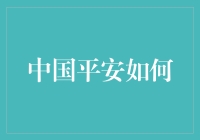 中国平安如何